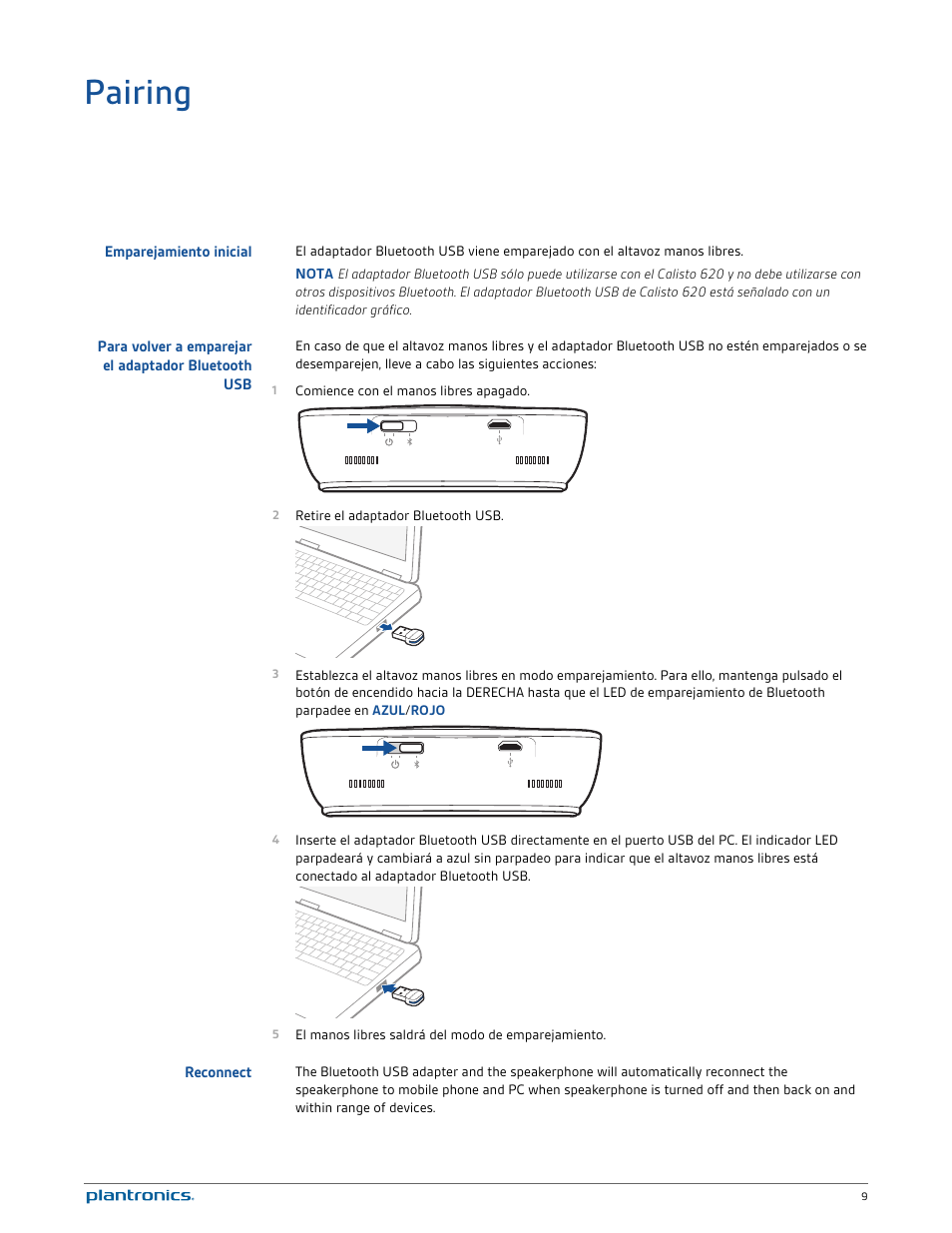 Pairing

Emparejamiento inicial

El adaptador Bluetooth USB viene emparejado con el altavoz manos libres.

NOTA El adaptador Bluetooth USB sólo puede utilizarse con el Calisto 620 y no debe utilizarse con otros dispositivos Bluetooth. El adaptador Bluetooth USB de Calisto 620 está señalado con un identificador gráfico.

Para volver a emparejar el adaptador Bluetooth USB

En caso de que el altavoz manos libres y el adaptador Bluetooth USB no estén emparejados o se desemparejen, lleve a cabo las siguientes acciones:

1 Comience con el manos libres apagado.

2 Retire el adaptador Bluetooth USB.

3 Establezca el altavoz manos libres en modo emparejamiento. Para ello, mantenga pulsado el botón de encendido hacia la DERECHA hasta que el LED de emparejamiento de Bluetooth parpadee en AZUL/ROJO

4 Inserte el adaptador Bluetooth USB directamente en el puerto USB del PC. El indicador LED parpadeará y cambiará a azul sin parpadeo para indicar que el altavoz manos libres está conectado al adaptador Bluetooth USB.

5 El manos libres saldrá del modo de emparejamiento.

Reconnect

The Bluetooth USB adapter and the speakerphone will automatically reconnect the speakerphone to mobile phone and PC when speakerphone is turned off and then back on and within range of devices.

plantronics.

9